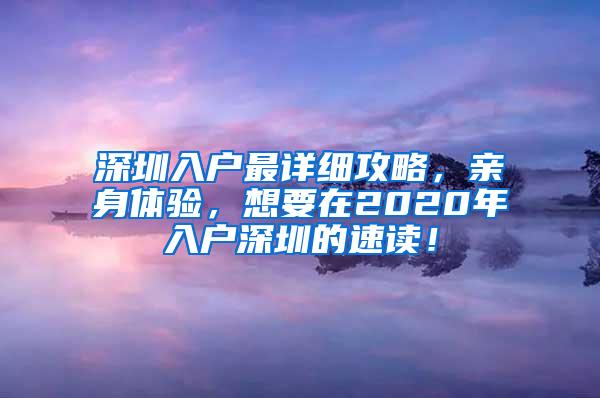 深圳入户最详细攻略，亲身体验，想要在2020年入户深圳的速读！